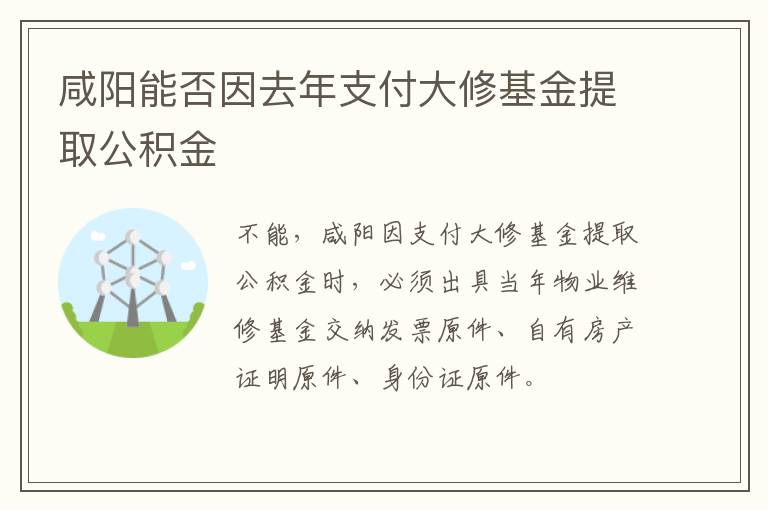 咸阳能否因去年支付大修基金提取公积金

不能，咸阳因支付大修基金提取公积金时，必须出具当年物业维修基金交纳发票原件、自有房产证明原件、身份证原件。